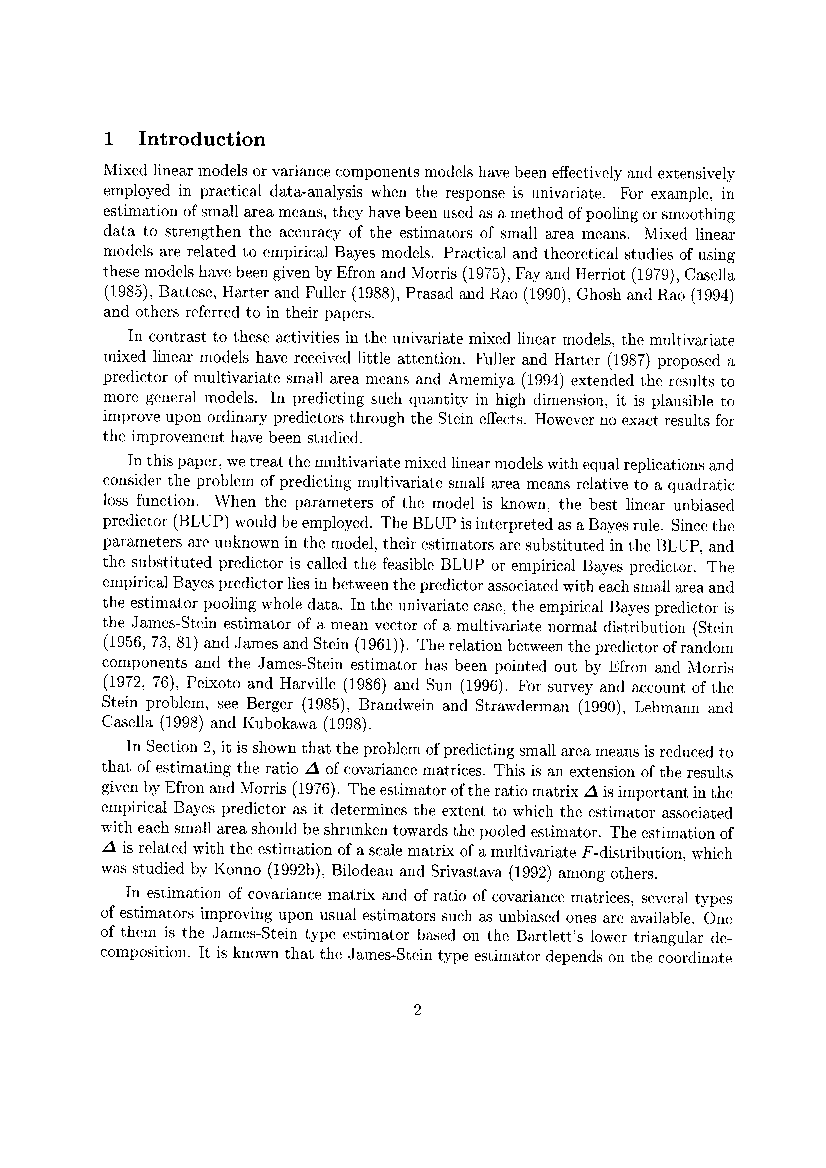 1 Introduction

Mixed linear models or variance components models have been effectively and extensively employed in practical data-analysis when the response is univariate. For example, in estimation of small area means, they have been used as a method of pooling or smoothing data to strengthen the accuracy of the estimators of small area means. Mixed linear models are related to empirical Bayes models. Practical and theoretical studies of using these models have been given by Efron and Morris (1975), Fay and Herriot (1979), Casella (1985), Battese, Harter and Fuller (1988), Prasad and Rao (1990), Ghosh and Rao (1994) and others referred to in their papers.

In contrast to these activities in the univariate mixed linear models, the multivariate mixed linear models have received little attention. Fuller and Harter (1987) proposed a predictor of multivariate small area means and Amemiya (1994) extended the results to more general models. In predicting such quantity in high dimension, it is plausible to improve upon ordinary predictors through the Stein effects. However no exact results for the improvement have been studied.

In this paper, we treat the multivariate mixed linear models with equal replications and consider the problem of predicting multivariate small area means relative to a quadratic loss function. When the parameters of the model is known, the best linear unbiased predictor (BLUP) would be employed. The BLUP is interpreted as a Bayes rule. Since the parameters are unknown in the model, their estimators are substituted in the BLUP, and the substituted predictor is called the feasible BLUP or empirical Bayes predictor. The empirical Bayes predictor lies in between the predictor associated with each small area and the estimator pooling whole data. In the univariate case, the empirical Bayes predictor is the James-Stein estimator of a mean vector of a multivariate normal distribution (Stein (1956, 73, 81) and James and Stein (1961)). The relation between the predictor of random components and the James-Stein estimator has been pointed out by Efron and Morris (1972, 76), Peixoto and Harville (1986) and Sun (1996). For survey and account of the Stein problem, see Berger (1985), Brandwein and Strawderman (1990), Lehmann and Casella (1998) and Kubokawa (1998).

In Section 2, it is shown that the problem of predicting small area means is reduced to that of estimating the ratio $\Delta$ of covariance matrices. This is an extension of the results given by Efron and Morris (1976). The estimator of the ratio matrix $\Delta$ is important in the empirical Bayes predictor as it determines the extent to which the estimator associated with each small area should be shrunken towards the pooled estimator. The estimation of $\Delta$ is related with the estimation of a scale matrix of a multivariate $F$-distribution, which was studied by Konno (1992b), Bilodeau and Srivastava (1992) among others.

In estimation of covariance matrix and of ratio of covariance matrices, several types of estimators improving upon usual estimators such as unbiased ones are available. One of them is the James-Stein type estimator based on the Bartlett's lower triangular decomposition. It is known that the James-Stein type estimator depends on the coordinate

2